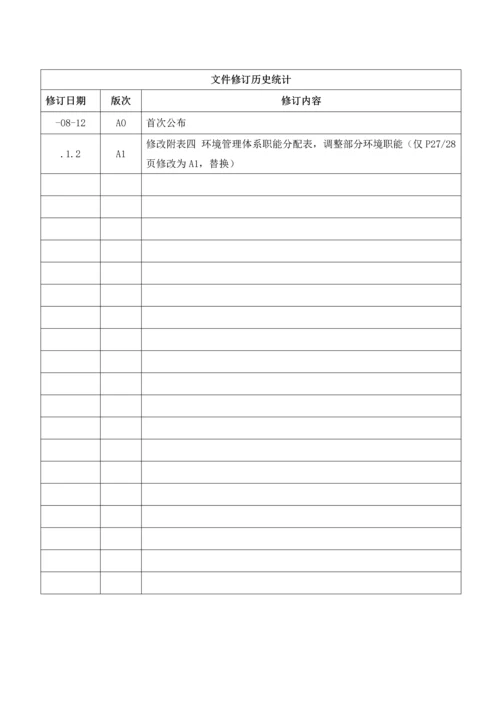 文件修订历史统计

| 修订日期 | 版次 | 修订内容 |
|---|---|---|
| -08-12 | A0 | 首次公布 |
| .1.2 | A1 | 修改附表四 环境管理体系职能分配表，调整部分环境职能（仅 P27/28 页修改为 A1，替换） |
| | | |
| | | |
| | | |
| | | |
| | | |
| | | |
| | | |
| | | |
| | | |
| | | |
| | | |
| | | |
| | | |
| | | |
| | | |
| | | |
| | | |
| | | |
| | | |